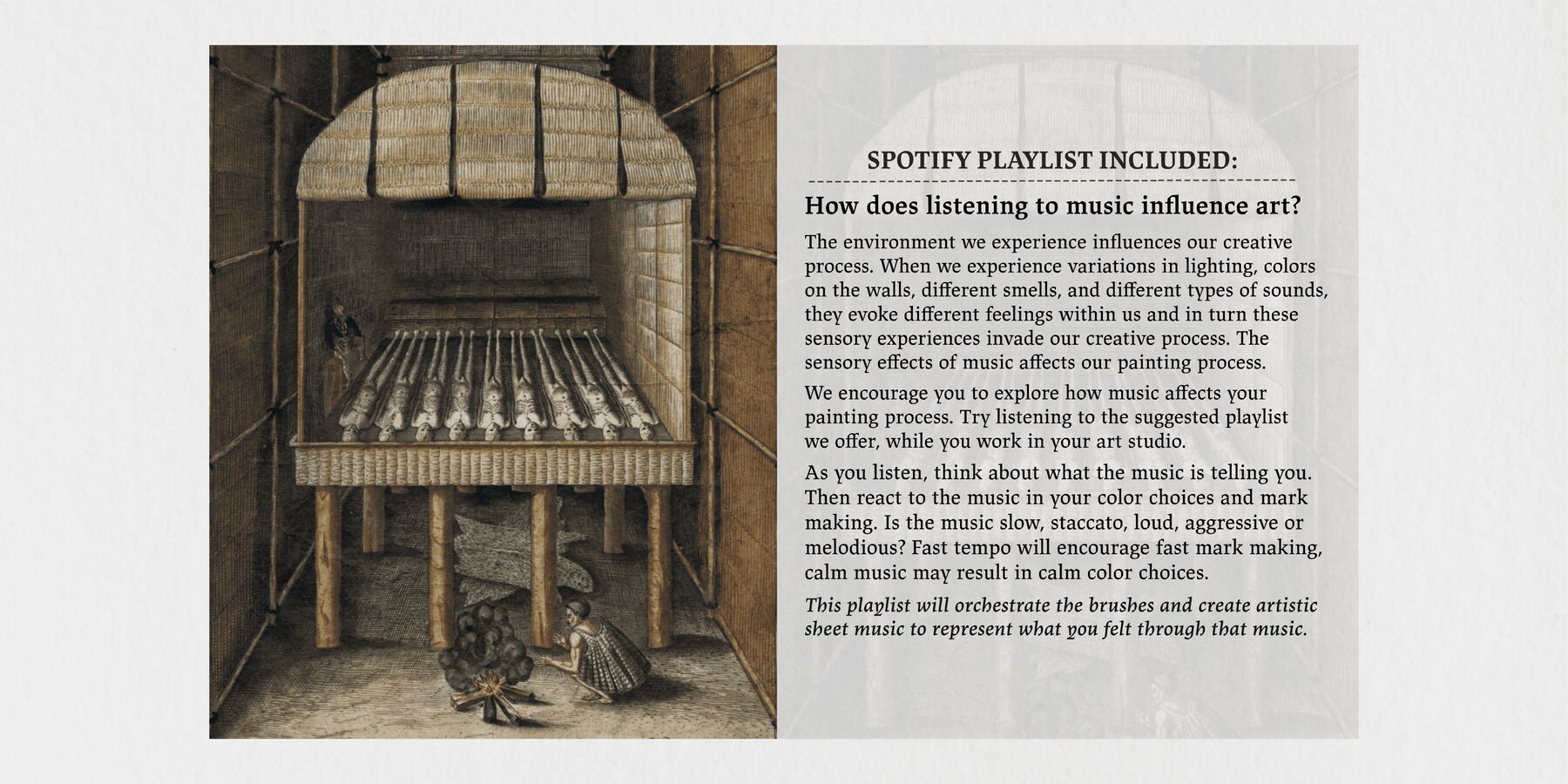 SPOTIFY PLAYLIST INCLUDED:

How does listening to music influence art?

The environment we experience influences our creative process. When we experience variations in lighting, colors on the walls, different smells, and different types of sounds, they evoke different feelings within us and in turn these sensory experiences invade our creative process. The sensory effects of music affects our painting process.

We encourage you to explore how music affects your painting process. Try listening to the suggested playlist we offer, while you work in your art studio.

As you listen, think about what the music is telling you. Then react to the music in your color choices and mark making. Is the music slow, staccato, loud, aggressive or melodious? Fast tempo will encourage fast mark making, calm music may result in calm color choices.

This playlist will orchestrate the brushes and create artistic sheet music to represent what you felt through that music.